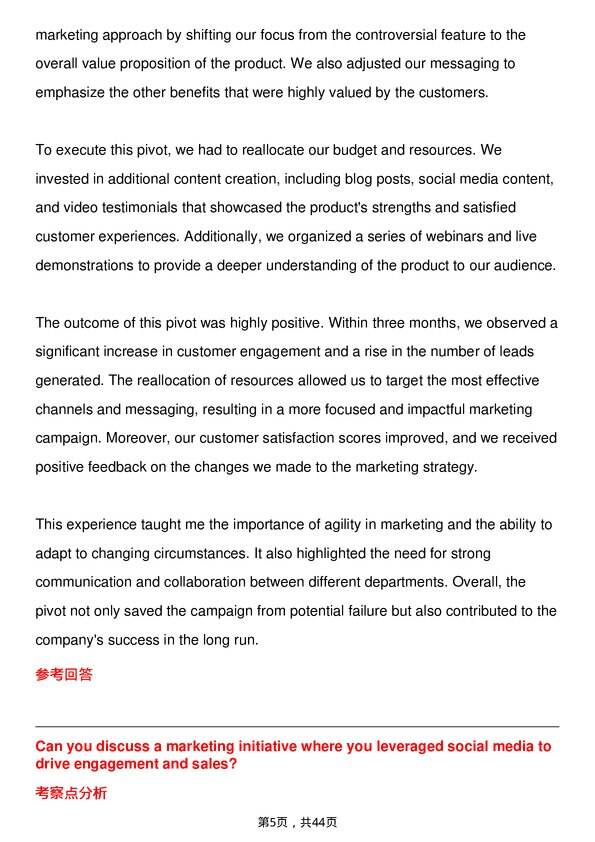 marketing approach by shifting our focus from the controversial feature to the overall value proposition of the product. We also adjusted our messaging to emphasize the other benefits that were highly valued by the customers.

To execute this pivot, we had to reallocate our budget and resources. We invested in additional content creation, including blog posts, social media content, and video testimonials that showcased the product's strengths and satisfied customer experiences. Additionally, we organized a series of webinars and live demonstrations to provide a deeper understanding of the product to our audience.

The outcome of this pivot was highly positive. Within three months, we observed a significant increase in customer engagement and a rise in the number of leads generated. The reallocation of resources allowed us to target the most effective channels and messaging, resulting in a more focused and impactful marketing campaign. Moreover, our customer satisfaction scores improved, and we received positive feedback on the changes we made to the marketing strategy.

This experience taught me the importance of agility in marketing and the ability to adapt to changing circumstances. It also highlighted the need for strong communication and collaboration between different departments. Overall, the pivot not only saved the campaign from potential failure but also contributed to the company's success in the long run.

参考回答

Can you discuss a marketing initiative where you leveraged social media to drive engagement and sales?

考察点分析

第5页，共44页